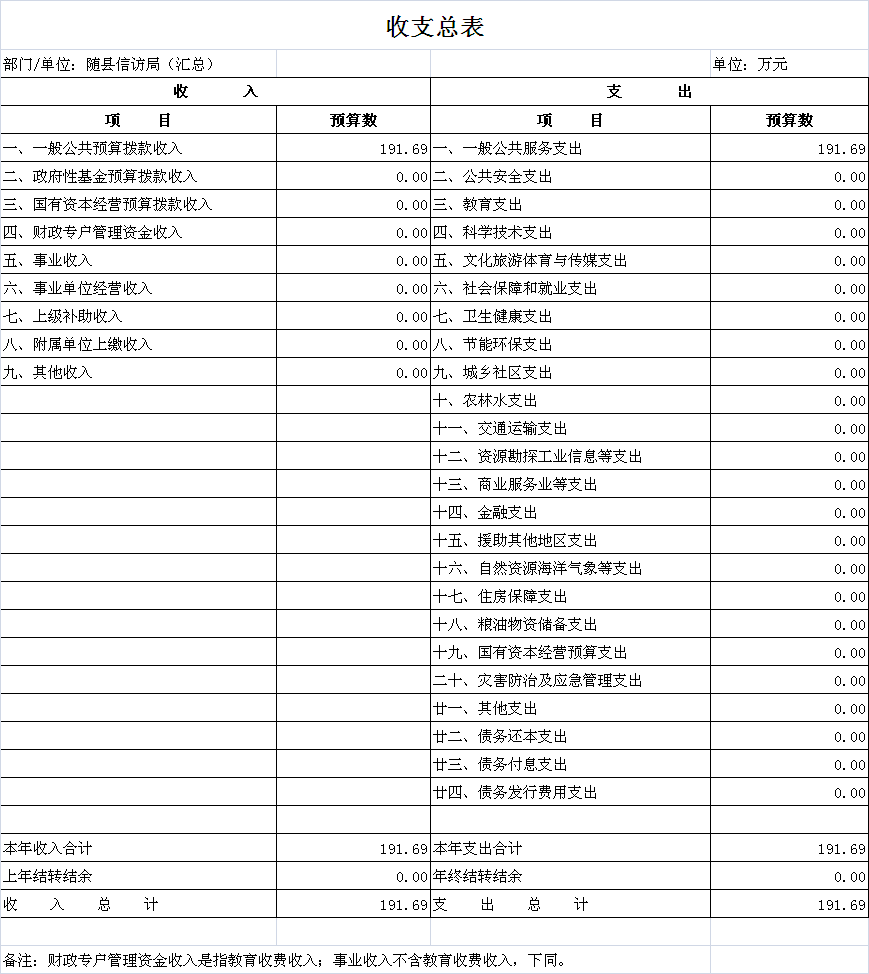 收支总表

部门/单位：随县信访局（汇总）

单位：万元

| 收　入 | | 支　出 | |
|---|---|---|---|
| 项　目 | 预算数 | 项　目 | 预算数 |
| 一、一般公共预算拨款收入 | 191.69 | 一、一般公共服务支出 | 191.69 |
| 二、政府性基金预算拨款收入 | 0.00 | 二、公共安全支出 | 0.00 |
| 三、国有资本经营预算拨款收入 | 0.00 | 三、教育支出 | 0.00 |
| 四、财政专户管理资金收入 | 0.00 | 四、科学技术支出 | 0.00 |
| 五、事业收入 | 0.00 | 五、文化旅游体育与传媒支出 | 0.00 |
| 六、事业单位经营收入 | 0.00 | 六、社会保障和就业支出 | 0.00 |
| 七、上级补助收入 | 0.00 | 七、卫生健康支出 | 0.00 |
| 八、附属单位上缴收入 | 0.00 | 八、节能环保支出 | 0.00 |
| 九、其他收入 | 0.00 | 九、城乡社区支出 | 0.00 |
| | | 十、农林水支出 | 0.00 |
| | | 十一、交通运输支出 | 0.00 |
| | | 十二、资源勘探工业信息等支出 | 0.00 |
| | | 十三、商业服务业等支出 | 0.00 |
| | | 十四、金融支出 | 0.00 |
| | | 十五、援助其他地区支出 | 0.00 |
| | | 十六、自然资源海洋气象等支出 | 0.00 |
| | | 十七、住房保障支出 | 0.00 |
| | | 十八、粮油物资储备支出 | 0.00 |
| | | 十九、国有资本经营预算支出 | 0.00 |
| | | 二十、灾害防治及应急管理支出 | 0.00 |
| | | 廿一、其他支出 | 0.00 |
| | | 廿二、债务还本支出 | 0.00 |
| | | 廿三、债务付息支出 | 0.00 |
| | | 廿四、债务发行费用支出 | 0.00 |
| | | | |
| 本年收入合计 | 191.69 | 本年支出合计 | 191.69 |
| 上年结转结余 | 0.00 | 年终结转结余 | 0.00 |
| 收　入　总　计 | 191.69 | 支　出　总　计 | 191.69 |

备注：财政专户管理资金收入是指教育收费收入；事业收入不含教育收费收入，下同。